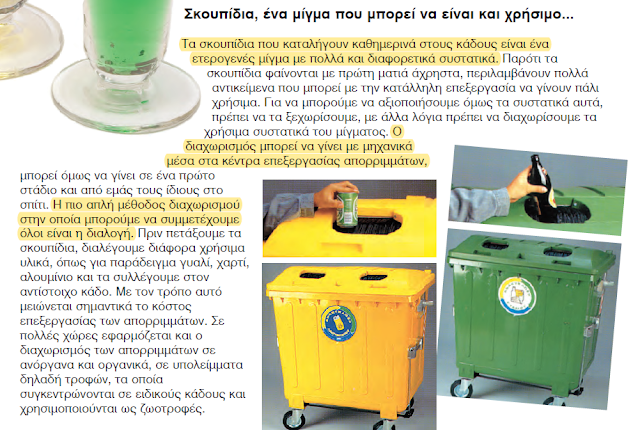 Σκουπίδια, ένα μίγμα που μπορεί να είναι και χρήσιμο...

Τα σκουπίδια που καταλήγουν καθημερινά στους κάδους είναι ένα ετερογενές μίγμα με πολλά και διαφορετικά συστατικά. Παρότι τα σκουπίδια φαίνονται με πρώτη ματιά άχρηστα, περιλαμβάνουν πολλά αντικείμενα που μπορεί με την κατάλληλη επεξεργασία να γίνουν πάλι χρήσιμα. Για να μπορούμε να αξιοποιήσουμε όμως τα συστατικά αυτά, πρέπει να τα ξεχωρίσουμε, με άλλα λόγια πρέπει να διαχωρίσουμε τα χρήσιμα συστατικά του μίγματος. Ο διαχωρισμός μπορεί να γίνει με μηχανικά μέσα στα κέντρα επεξεργασίας απορριμμάτων, μπορεί όμως να γίνει σε ένα πρώτο στάδιο και από εμάς τους ίδιους στο σπίτι. Η πιο απλή μέθοδος διαχωρισμού στην οποία μπορούμε να συμμετέχουμε όλοι είναι η διαλογή. Πριν πετάξουμε τα σκουπίδια, διαλέγουμε διάφορα χρήσιμα υλικά, όπως για παράδειγμα γυαλί, χαρτί, αλουμίνιο και τα συλλέγουμε στον αντίστοιχο κάδο. Με τον τρόπο αυτό μειώνεται σημαντικά το κόστος επεξεργασίας των απορριμμάτων. Σε πολλές χώρες εφαρμόζεται και ο διαχωρισμός των απορριμμάτων σε ανόργανα και οργανικά, σε υπολείμματα δηλαδή τροφών, τα οποία συγκεντρώνονται σε ειδικούς κάδους και χρησιμοποιούνται ως ζωοτροφές.